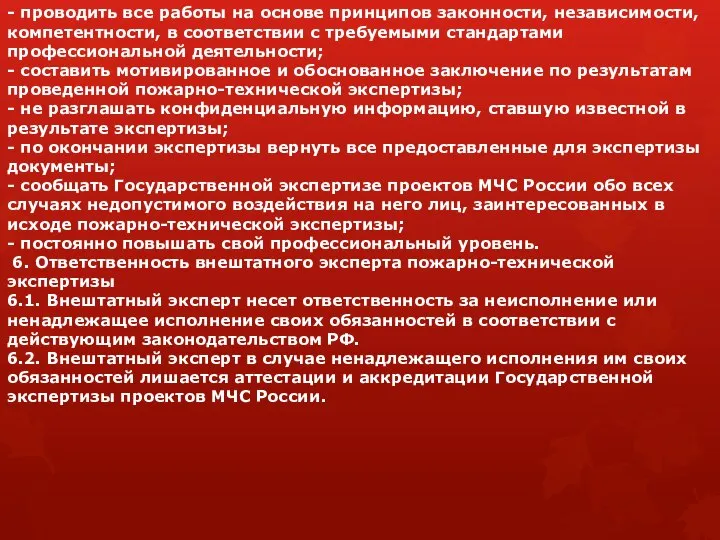 - проводить все работы на основе принципов законности, независимости, компетентности, в соответствии с требуемыми стандартами профессиональной деятельности;
- составить мотивированное и обоснованное заключение по результатам проведенной пожарно-технической экспертизы;
- не разглашать конфиденциальную информацию, ставшую известной в результате экспертизы;
- по окончании экспертизы вернуть все предоставленные для экспертизы документы;
- сообщать Государственной экспертизе проектов МЧС России обо всех случаях недопустимого воздействия на него лиц, заинтересованных в исходе пожарно-технической экспертизы;
- постоянно повышать свой профессиональный уровень.
6. Ответственность внештатного эксперта пожарно-технической экспертизы
6.1. Внештатный эксперт несет ответственность за неисполнение или ненадлежащее исполнение своих обязанностей в соответствии с действующим законодательством РФ.
6.2. Внештатный эксперт в случае ненадлежащего исполнения им своих обязанностей лишается аттестации и аккредитации Государственной экспертизы проектов МЧС России.